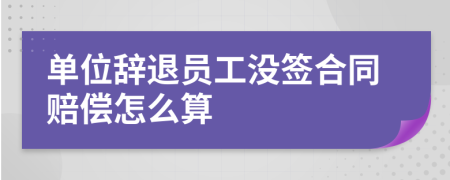 单位辞退员工没签合同赔偿怎么算